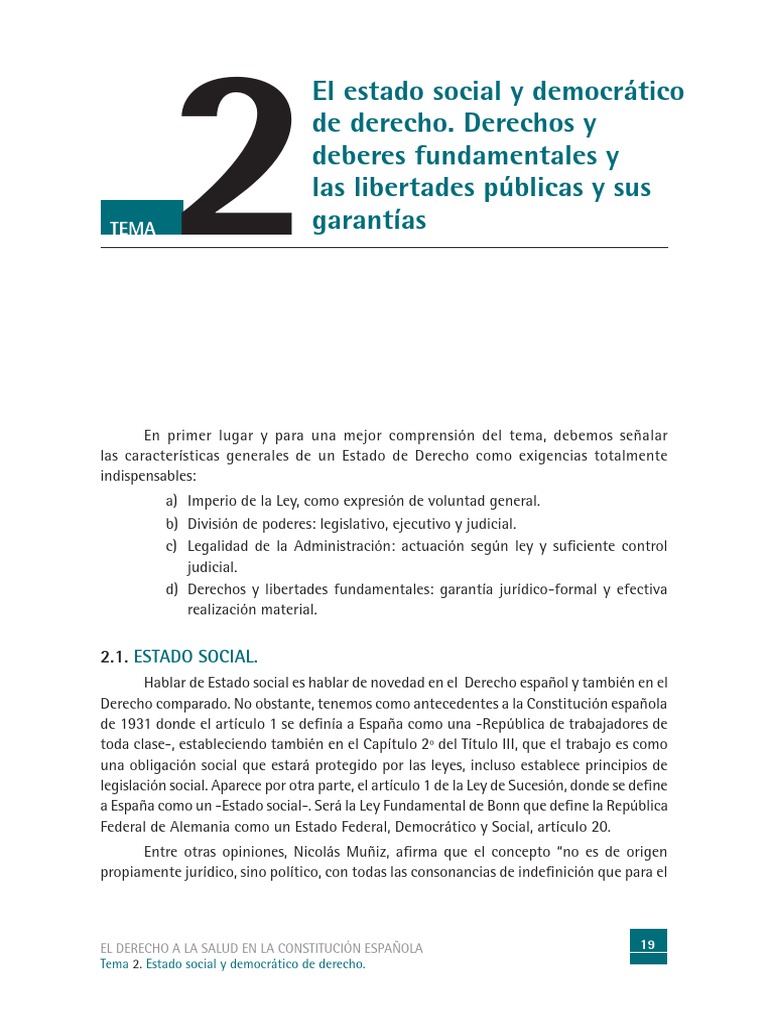 TEMA 2

El estado social y democrático de derecho. Derechos y deberes fundamentales y las libertades públicas y sus garantías

En primer lugar y para una mejor comprensión del tema, debemos señalar las características generales de un Estado de Derecho como exigencias totalmente indispensables:

a) Imperio de la Ley, como expresión de voluntad general.
b) División de poderes: legislativo, ejecutivo y judicial.
c) Legalidad de la Administración: actuación según ley y suficiente control judicial.
d) Derechos y libertades fundamentales: garantía jurídico-formal y efectiva realización material.

2.1. ESTADO SOCIAL.

Hablar de Estado social es hablar de novedad en el Derecho español y también en el Derecho comparado. No obstante, tenemos como antecedentes a la Constitución española de 1931 donde el artículo 1 se definía a España como una -República de trabajadores de toda clase-, estableciendo también en el Capítulo 2º del Título III, que el trabajo es como una obligación social que estará protegido por las leyes, incluso establece principios de legislación social. Aparece por otra parte, el artículo 1 de la Ley de Sucesión, donde se define a España como un -Estado social-. Será la Ley Fundamental de Bonn que define la República Federal de Alemania como un Estado Federal, Democrático y Social, artículo 20.

Entre otras opiniones, Nicolás Muñiz, afirma que el concepto "no es de origen propiamente jurídico, sino político, con todas las consonancias de indefinición que para el

EL DERECHO A LA SALUD EN LA CONSTITUCIÓN ESPAÑOLA
Tema 2. Estado social y democrático de derecho.

19